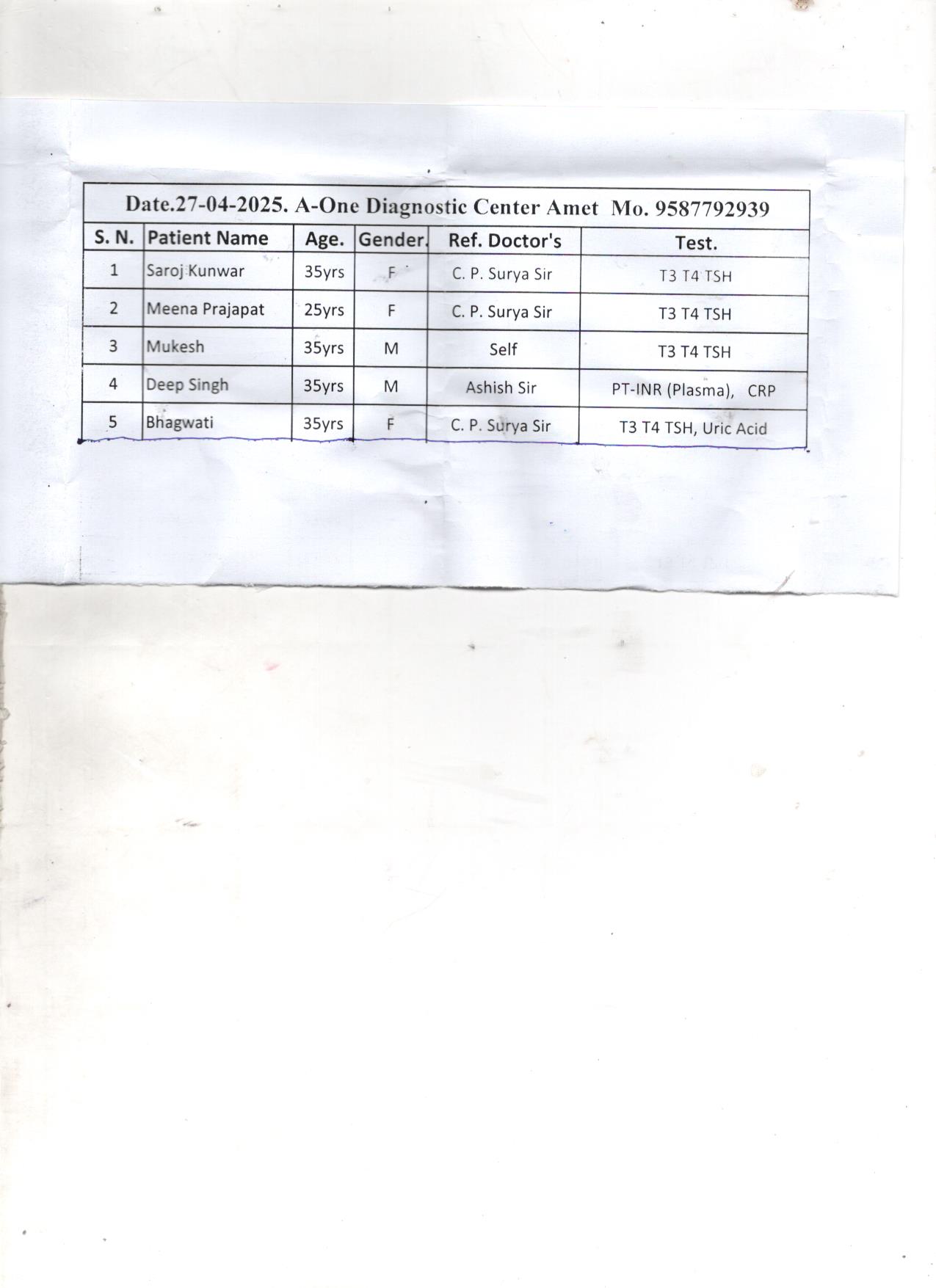 Date.27-04-2025. A-One Diagnostic Center Amet Mo. 9587792939

| S. N. | Patient Name | Age. | Gender. | Ref. Doctor's | Test. |
|---|---|---|---|---|---|
| 1 | Saroj Kunwar | 35yrs | F | C. P. Surya Sir | T3 T4 TSH |
| 2 | Meena Prajapat | 25yrs | F | C. P. Surya Sir | T3 T4 TSH |
| 3 | Mukesh | 35yrs | M | Self | T3 T4 TSH |
| 4 | Deep Singh | 35yrs | M | Ashish Sir | PT-INR (Plasma), CRP |
| 5 | Bhagwati | 35yrs | F | C. P. Surya Sir | T3 T4 TSH, Uric Acid |